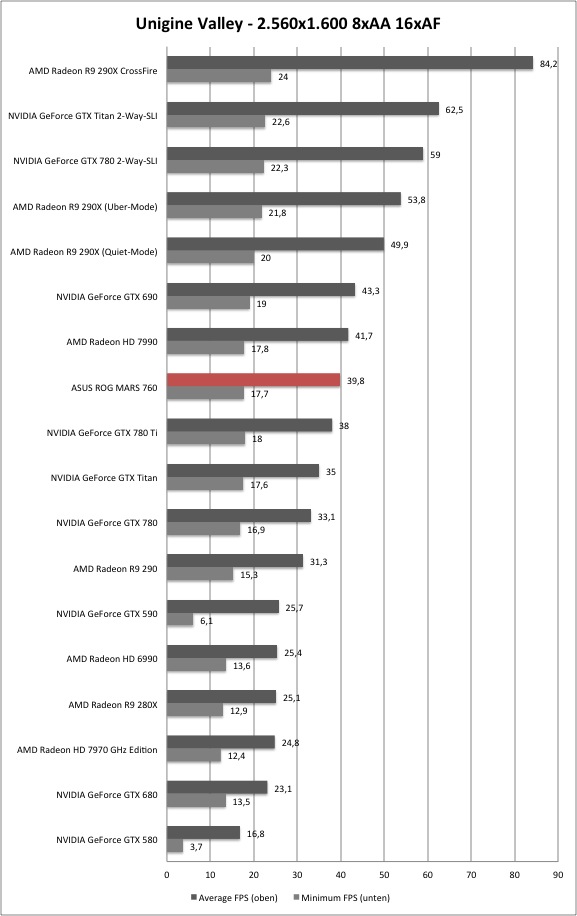 Unigine Valley - 2.560x1.600 8xAA 16xAF

AMD Radeon R9 290X CrossFire 84,2 24
NVIDIA GeForce GTX Titan 2-Way-SLI 62,5 22,6
NVIDIA GeForce GTX 780 2-Way-SLI 59 22,3
AMD Radeon R9 290X (Uber-Mode) 53,8 21,8
AMD Radeon R9 290X (Quiet-Mode) 49,9 20
NVIDIA GeForce GTX 690 43,3 19
AMD Radeon HD 7990 41,7 17,8
ASUS ROG MARS 760 39,8 17,7
NVIDIA GeForce GTX 780 Ti 38 18
NVIDIA GeForce GTX Titan 35 17,6
NVIDIA GeForce GTX 780 33,1 16,9
AMD Radeon R9 290 31,3 15,3
NVIDIA GeForce GTX 590 25,7 6,1
AMD Radeon HD 6990 25,4 13,6
AMD Radeon R9 280X 25,1 12,9
AMD Radeon HD 7970 GHz Edition 24,8 12,4
NVIDIA GeForce GTX 680 23,1 13,5
NVIDIA GeForce GTX 580 16,8 3,7

0 10 20 30 40 50 60 70 80 90

Average FPS (oben) Minimum FPS (unten)